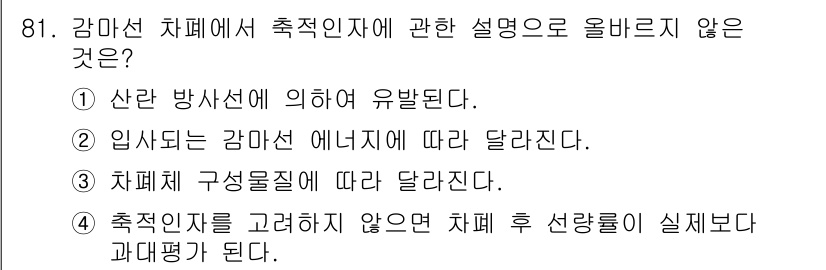 81. 감마선 차폐에서 축적인자에 관한 설명으로 올바르지 않은 것은?

① 산란 방사선에 의하여 유발된다.

② 입사되는 감마선 에너지에 따라 달라진다.

③ 차폐체 구성물질에 따라 달라진다.

④ 축적인자를 고려하지 않으면 차폐 후 선량률이 실제보다 과대평가 된다.